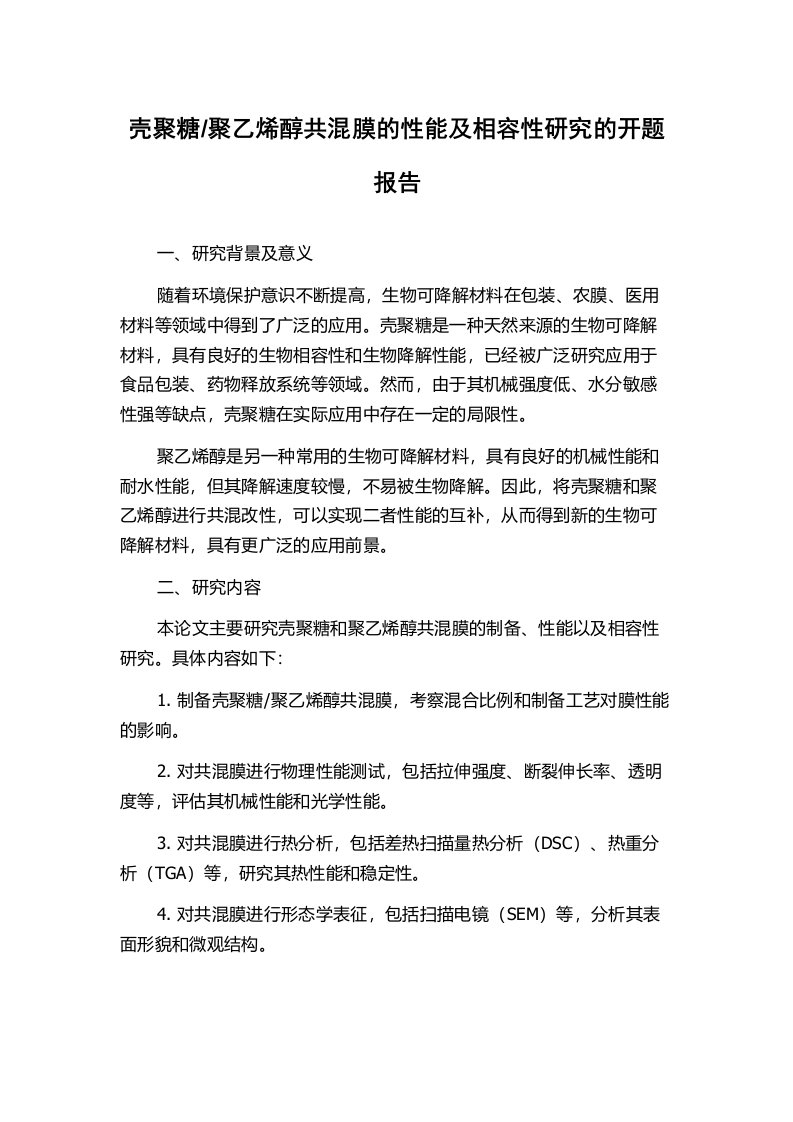 壳聚糖/聚乙烯醇共混膜的性能及相容性研究的开题报告

一、研究背景及意义

随着环境保护意识不断提高，生物可降解材料在包装、农膜、医用材料等领域中得到了广泛的应用。壳聚糖是一种天然来源的生物可降解材料，具有良好的生物相容性和生物降解性能，已经被广泛研究应用于食品包装、药物释放系统等领域。然而，由于其机械强度低、水分敏感性强等缺点，壳聚糖在实际应用中存在一定的局限性。

聚乙烯醇是另一种常用的生物可降解材料，具有良好的机械性能和耐水性能，但其降解速度较慢，不易被生物降解。因此，将壳聚糖和聚乙烯醇进行共混改性，可以实现二者性能的互补，从而得到新的生物可降解材料，具有更广泛的应用前景。

二、研究内容

本论文主要研究壳聚糖和聚乙烯醇共混膜的制备、性能以及相容性研究。具体内容如下:

1. 制备壳聚糖/聚乙烯醇共混膜，考察混合比例和制备工艺对膜性能的影响。

2. 对共混膜进行物理性能测试，包括拉伸强度、断裂伸长率、透明度等，评估其机械性能和光学性能。

3. 对共混膜进行热分析，包括差热扫描量热分析（DSC）、热重分析（TGA）等，研究其热性能和稳定性。

4. 对共混膜进行形态学表征，包括扫描电镜（SEM）等，分析其表面形貌和微观结构。